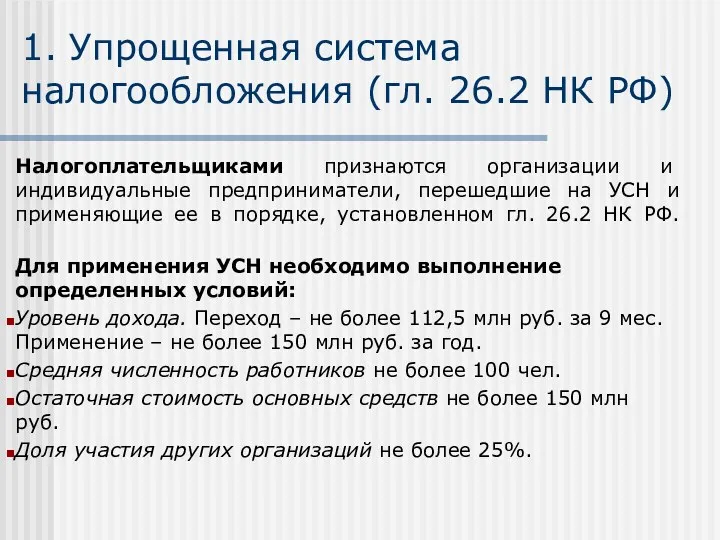 1. Упрощенная система налогообложения (гл. 26.2 НК РФ)

Налогоплательщиками признаются организации и индивидуальные предприниматели, перешедшие на УСН и применяющие ее в порядке, установленном гл. 26.2 НК РФ.

Для применения УСН необходимо выполнение определенных условий:

Уровень дохода. Переход – не более 112,5 млн руб. за 9 мес. Применение – не более 150 млн руб. за год.

Средняя численность работников не более 100 чел.

Остаточная стоимость основных средств не более 150 млн руб.

Доля участия других организаций не более 25%.